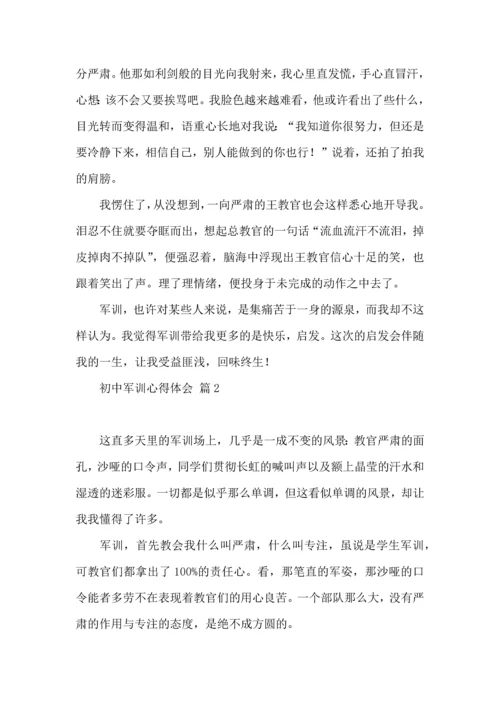 分严肃。他那如利剑般的目光向我射来，我心里直发慌，手心直冒汗，心想：该不会又要挨骂吧。我脸色越来越难看，他或许看出了些什么，目光转而变得温和，语重心长地对我说：“我知道你很努力，但还是要冷静下来，相信自己，别人能做到的你也行！”说着，还拍了拍我的肩膀。

我愣住了，从没想到，一向严肃的王教官也会这样悉心地开导我。泪忍不住就要夺眶而出，想起总教官的一句话“流血流汗不流泪，掉皮掉肉不掉队”，便强忍着，脑海中浮现出王教官信心十足的笑，也跟着笑出了声。理了理情绪，便投身于未完成的动作之中去了。

军训，也许对某些人来说，是集痛苦于一身的源泉，而我却不这样认为。我觉得军训带给我更多的是快乐，启发。这次的启发会伴随我的一生，让我受益匪浅，回味终生！

初中军训心得体会 篇2

这直多天里的军训场上，几乎是一成不变的风景：教官严肃的面孔，沙哑的口令声，同学们贯彻长虹的喊叫声以及额上晶莹的汗水和湿透的迷彩服。一切都是似乎那么单调，但这看似单调的风景，却让我我懂得了许多。

军训，首先教会我什么叫严肃，什么叫专注，虽说是学生军训，可教官们都拿出了100%的责任心。看，那笔直的军姿，那沙哑的口令能者多劳不在表现着教官们的用心良苦。一个部队那么大，没有严肃的作用与专注的态度，是绝不成方圆的。